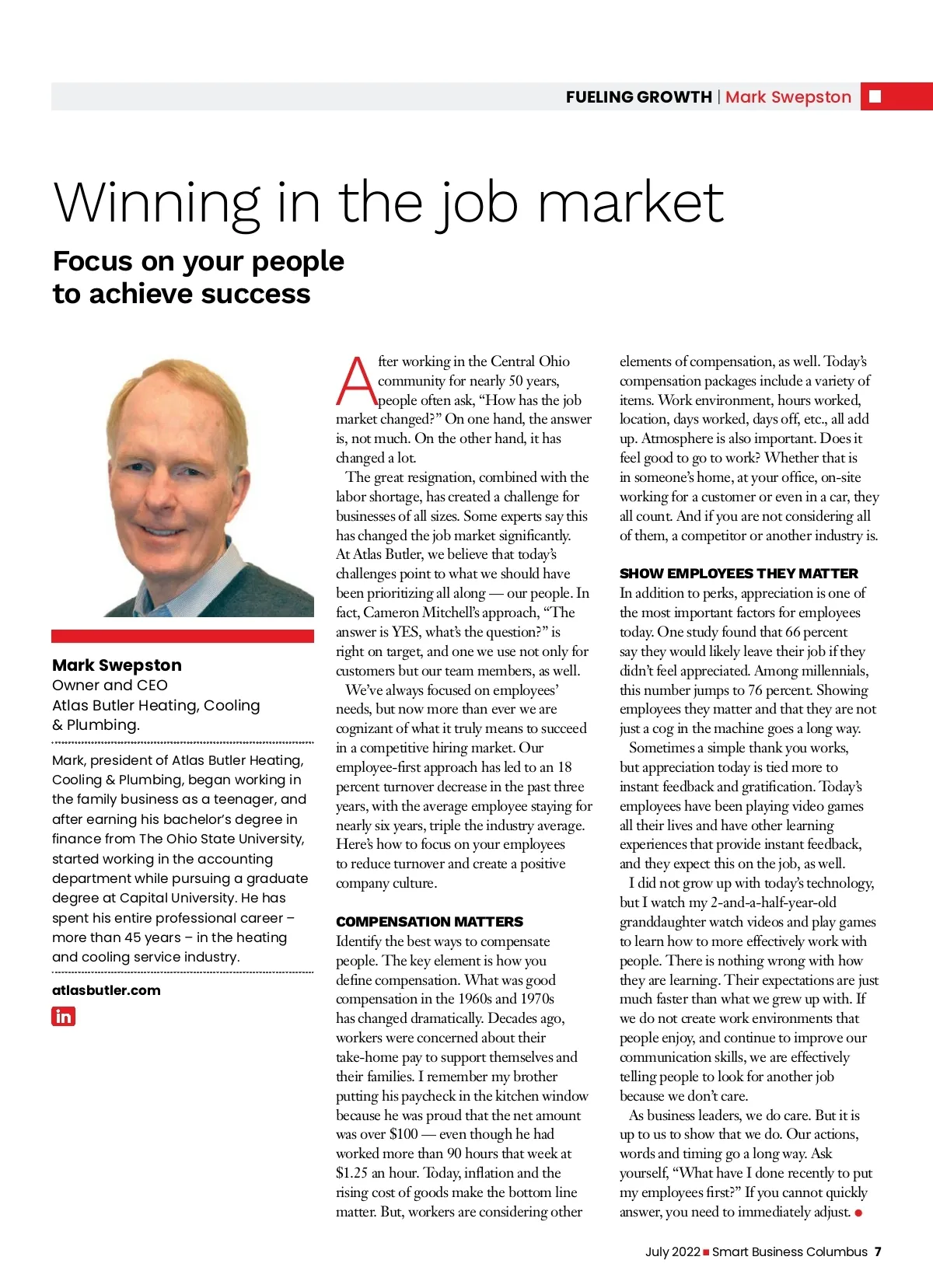 FUELING GROWTH | Mark Swepston

Winning in the job market

Focus on your people to achieve success

Mark Swepston
Owner and CEO
Atlas Butler Heating, Cooling & Plumbing.

Mark, president of Atlas Butler Heating, Cooling & Plumbing, began working in the family business as a teenager, and after earning his bachelor's degree in finance from The Ohio State University, started working in the accounting department while pursuing a graduate degree at Capital University. He has spent his entire professional career – more than 45 years – in the heating and cooling service industry.

atlasbutler.com

in

After working in the Central Ohio community for nearly 50 years, people often ask, "How has the job market changed?" On one hand, the answer is, not much. On the other hand, it has changed a lot.

The great resignation, combined with the labor shortage, has created a challenge for businesses of all sizes. Some experts say this has changed the job market significantly. At Atlas Butler, we believe that today's challenges point to what we should have been prioritizing all along — our people. In fact, Cameron Mitchell's approach, "The answer is YES, what's the question?" is right on target, and one we use not only for customers but our team members, as well.

We've always focused on employees' needs, but now more than ever we are cognizant of what it truly means to succeed in a competitive hiring market. Our employee-first approach has led to an 18 percent turnover decrease in the past three years, with the average employee staying for nearly six years, triple the industry average. Here's how to focus on your employees to reduce turnover and create a positive company culture.

COMPENSATION MATTERS
Identify the best ways to compensate people. The key element is how you define compensation. What was good compensation in the 1960s and 1970s has changed dramatically. Decades ago, workers were concerned about their take-home pay to support themselves and their families. I remember my brother putting his paycheck in the kitchen window because he was proud that the net amount was over $100 — even though he had worked more than 90 hours that week at $1.25 an hour. Today, inflation and the rising cost of goods make the bottom line matter. But, workers are considering other elements of compensation, as well. Today's compensation packages include a variety of items. Work environment, hours worked, location, days worked, days off, etc., all add up. Atmosphere is also important. Does it feel good to go to work? Whether that is in someone's home, at your office, on-site working for a customer or even in a car, they all count. And if you are not considering all of them, a competitor or another industry is.

SHOW EMPLOYEES THEY MATTER
In addition to perks, appreciation is one of the most important factors for employees today. One study found that 66 percent say they would likely leave their job if they didn't feel appreciated. Among millennials, this number jumps to 76 percent. Showing employees they matter and that they are not just a cog in the machine goes a long way.

Sometimes a simple thank you works, but appreciation today is tied more to instant feedback and gratification. Today's employees have been playing video games all their lives and have other learning experiences that provide instant feedback, and they expect this on the job, as well.

I did not grow up with today's technology, but I watch my 2-and-a-half-year-old granddaughter watch videos and play games to learn how to more effectively work with people. There is nothing wrong with how they are learning. Their expectations are just much faster than what we grew up with. If we do not create work environments that people enjoy, and continue to improve our communication skills, we are effectively telling people to look for another job because we don't care.

As business leaders, we do care. But it is up to us to show that we do. Our actions, words and timing go a long way. Ask yourself, "What have I done recently to put my employees first?" If you cannot quickly answer, you need to immediately adjust.

July 2022 ■ Smart Business Columbus 7